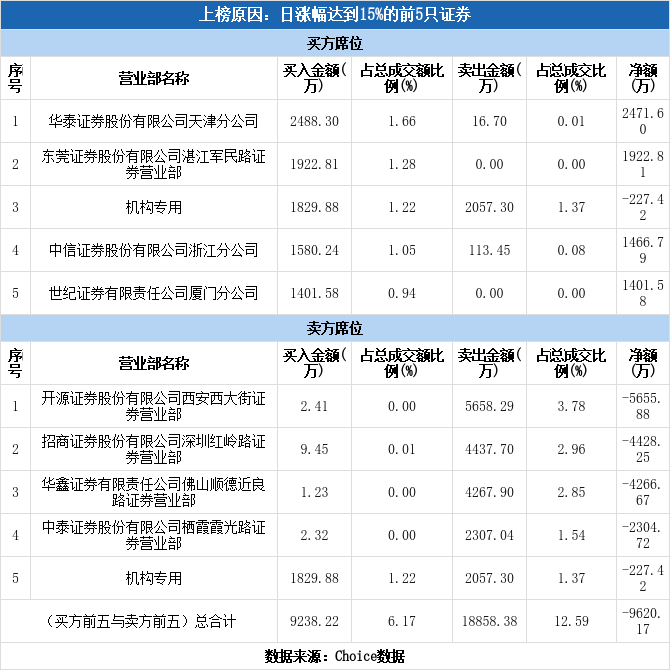 上榜原因：日涨幅达到15%的前5只证券

买方席位

| 序号 | 营业部名称 | 买入金额（万） | 占总成交额比例(%) | 卖出金额（万） | 占总成交比例(%) | 净额(万) |
|---|---|---|---|---|---|---|
| 1 | 华泰证券股份有限公司天津分公司 | 2488.30 | 1.66 | 16.70 | 0.01 | 2471.60 |
| 2 | 东莞证券股份有限公司湛江军民路证券营业部 | 1922.81 | 1.28 | 0.00 | 0.00 | 1922.81 |
| 3 | 机构专用 | 1829.88 | 1.22 | 2057.30 | 1.37 | -227.42 |
| 4 | 中信证券股份有限公司浙江分公司 | 1580.24 | 1.05 | 113.45 | 0.08 | 1466.79 |
| 5 | 世纪证券有限责任公司厦门分公司 | 1401.58 | 0.94 | 0.00 | 0.00 | 1401.58 |

卖方席位

| 序号 | 营业部名称 | 买入金额（万） | 占总成交额比例(%) | 卖出金额（万） | 占总成交比例(%) | 净额(万) |
|---|---|---|---|---|---|---|
| 1 | 开源证券股份有限公司西安西大街证券营业部 | 2.41 | 0.00 | 5658.29 | 3.78 | -5655.88 |
| 2 | 招商证券股份有限公司深圳红岭路证券营业部 | 9.45 | 0.01 | 4437.70 | 2.96 | -4428.25 |
| 3 | 华鑫证券有限责任公司佛山顺德近良路证券营业部 | 1.23 | 0.00 | 4267.90 | 2.85 | -4266.67 |
| 4 | 中泰证券股份有限公司栖霞霞光路证券营业部 | 2.32 | 0.00 | 2307.04 | 1.54 | -2304.72 |
| 5 | 机构专用 | 1829.88 | 1.22 | 2057.30 | 1.37 | -227.42 |
| （买方前五与卖方前五）总合计 | | 9238.22 | 6.17 | 18858.38 | 12.59 | -9620.17 |

数据来源：Choice数据